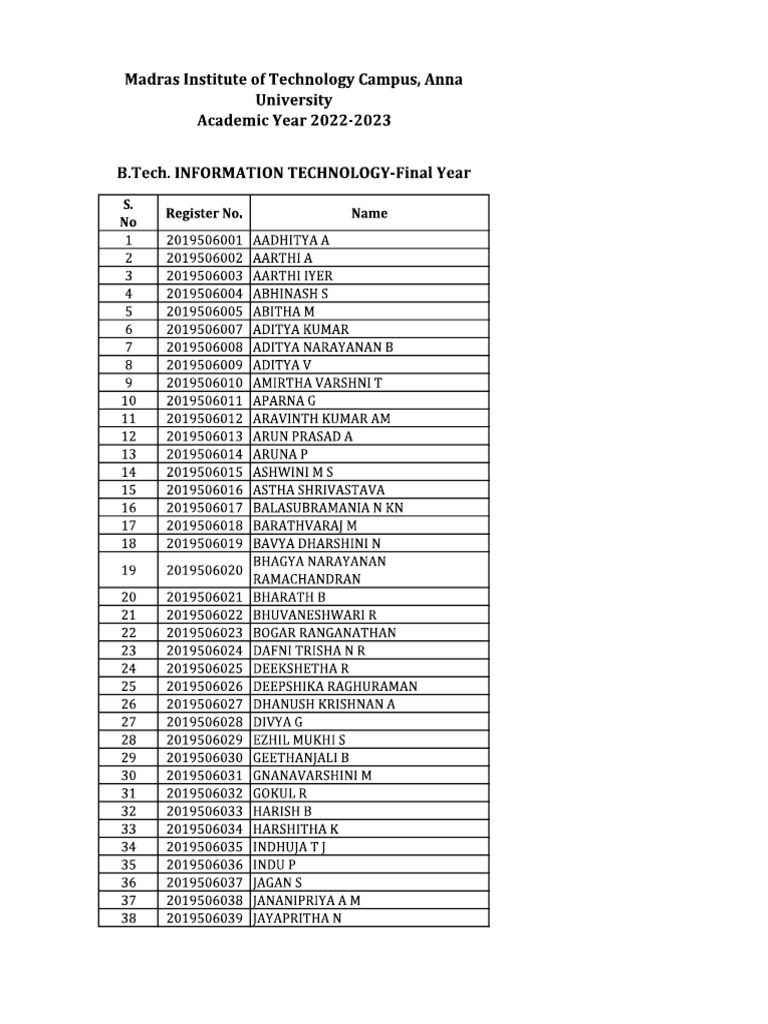 Madras Institute of Technology Campus, Anna University
Academic Year 2022-2023

B.Tech. INFORMATION TECHNOLOGY-Final Year

| S. No | Register No. | Name |
|---|---|---|
| 1 | 2019506001 | AADHITYA A |
| 2 | 2019506002 | AARTHI A |
| 3 | 2019506003 | AARTHI IYER |
| 4 | 2019506004 | ABHINASH S |
| 5 | 2019506005 | ABITHA M |
| 6 | 2019506007 | ADITYA KUMAR |
| 7 | 2019506008 | ADITYA NARAYANAN B |
| 8 | 2019506009 | ADITYA V |
| 9 | 2019506010 | AMIRTHA VARSHNI T |
| 10 | 2019506011 | APARNA G |
| 11 | 2019506012 | ARAVINTH KUMAR AM |
| 12 | 2019506013 | ARUN PRASAD A |
| 13 | 2019506014 | ARUNA P |
| 14 | 2019506015 | ASHWINI M S |
| 15 | 2019506016 | ASTHA SHRIVASTAVA |
| 16 | 2019506017 | BALASUBRAMANIA N KN |
| 17 | 2019506018 | BARATHVARAJ M |
| 18 | 2019506019 | BAVYA DHARSHINI N |
| 19 | 2019506020 | BHAGYA NARAYANAN RAMACHANDRAN |
| 20 | 2019506021 | BHARATH B |
| 21 | 2019506022 | BHUVANESHWARI R |
| 22 | 2019506023 | BOGAR RANGANATHAN |
| 23 | 2019506024 | DAFNI TRISHA N R |
| 24 | 2019506025 | DEEKSHETHA R |
| 25 | 2019506026 | DEEPSHIKA RAGHURAMAN |
| 26 | 2019506027 | DHANUSH KRISHNAN A |
| 27 | 2019506028 | DIVYA G |
| 28 | 2019506029 | EZHIL MUKHI S |
| 29 | 2019506030 | GEETHANJALI B |
| 30 | 2019506031 | GNANAVARSHINI M |
| 31 | 2019506032 | GOKUL R |
| 32 | 2019506033 | HARISH B |
| 33 | 2019506034 | HARSHITHA K |
| 34 | 2019506035 | INDHUJA T J |
| 35 | 2019506036 | INDU P |
| 36 | 2019506037 | JAGAN S |
| 37 | 2019506038 | JANANIPRIYA A M |
| 38 | 2019506039 | JAYAPRITHA N |